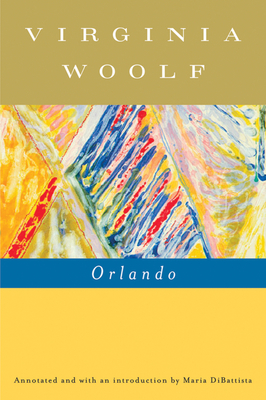 VIRGINIA
WOOLF

Orlando

Annotated and with an introduction by Maria DiBattista